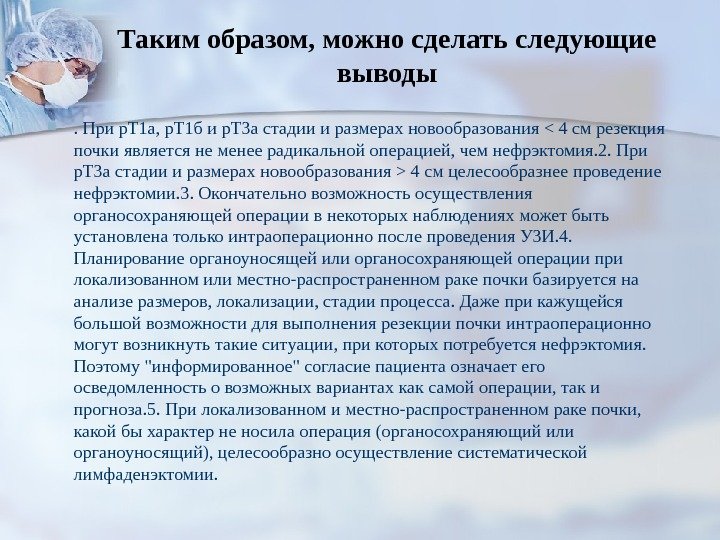 Таким образом, можно сделать следующие выводы

. При рТ1а, рТ1б и рТ3а стадии и размерах новообразования < 4 см резекция почки является не менее радикальной операцией, чем нефрэктомия.2. При рТ3а стадии и размерах новообразования > 4 см целесообразнее проведение нефрэктомии.3. Окончательно возможность осуществления органосохраняющей операции в некоторых наблюдениях может быть установлена только интраоперационно после проведения УЗИ.4. Планирование органоуносящей или органосохраняющей операции при локализованном или местно-распространенном раке почки базируется на анализе размеров, локализации, стадии процесса. Даже при кажущейся большой возможности для выполнения резекции почки интраоперационно могут возникнуть такие ситуации, при которых потребуется нефрэктомия. Поэтому "информированное" согласие пациента означает его осведомленность о возможных вариантах как самой операции, так и прогноза.5. При локализованном и местно-распространенном раке почки, какой бы характер не носила операция (органосохраняющий или органоуносящий), целесообразно осуществление систематической лимфаденэктомии.